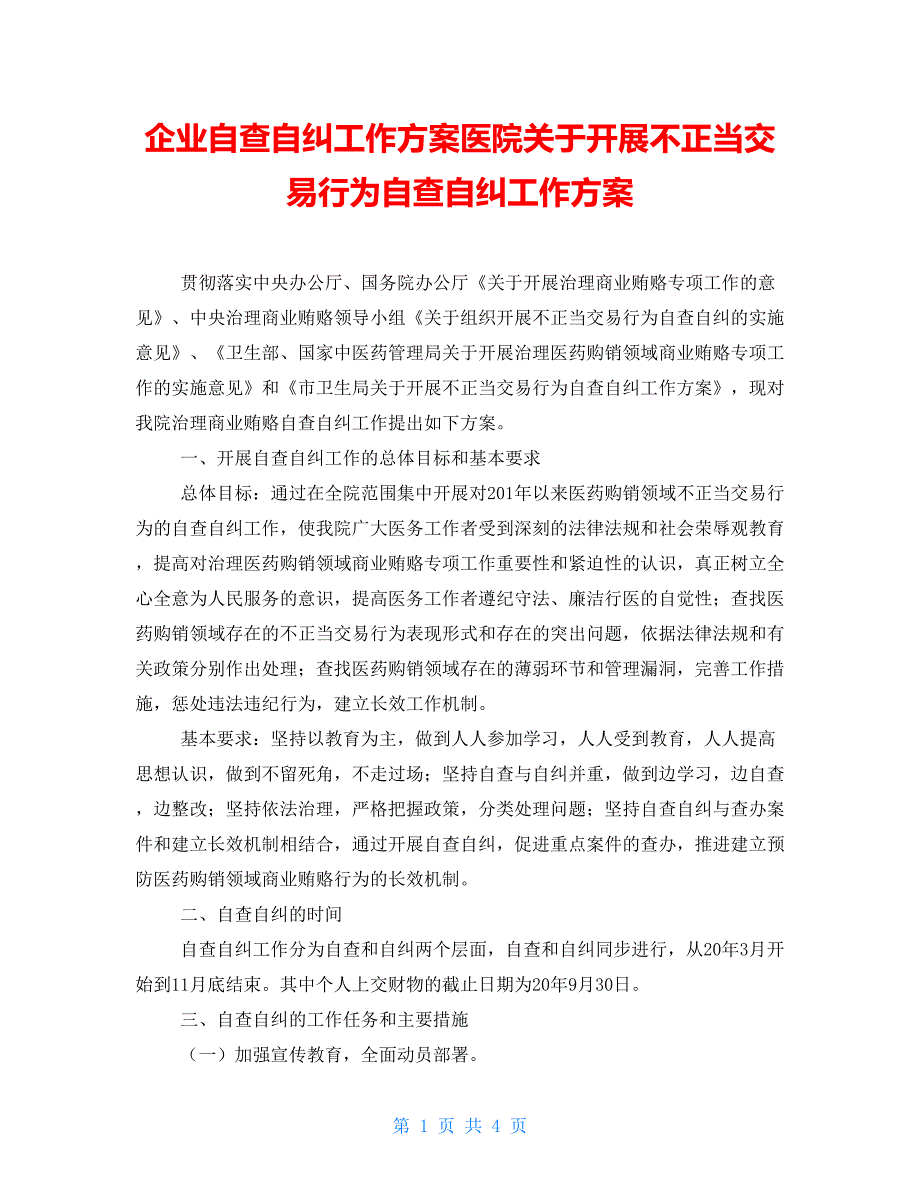 企业自查自纠工作方案医院关于开展不正当交易行为自查自纠工作方案

贯彻落实中央办公厅、国务院办公厅《关于开展治理商业贿赂专项工作的意见》、中央治理商业贿赂领导小组《关于组织开展不正当交易行为自查自纠的实施意见》、《卫生部、国家中医药管理局关于开展治理医药购销领域商业贿赂专项工作的实施意见》和《市卫生局关于开展不正当交易行为自查自纠工作方案》，现对我院治理商业贿赂自查自纠工作提出如下方案。

一、开展自查自纠工作的总体目标和基本要求

总体目标：通过在全院范围集中开展对201年以来医药购销领域不正当交易行为的自查自纠工作，使我院广大医务工作者受到深刻的法律法规和社会荣辱观教育，提高对治理医药购销领域商业贿赂专项工作重要性和紧迫性的认识，真正树立全心全意为人民服务的意识，提高医务工作者遵纪守法、廉洁行医的自觉性；查找医药购销领域存在的不正当交易行为表现形式和存在的突出问题，依据法律法规和有关政策分别作出处理；查找医药购销领域存在的薄弱环节和管理漏洞，完善工作措施，惩处违法违纪行为，建立长效工作机制。

基本要求：坚持以教育为主，做到人人参加学习，人人受到教育，人人提高思想认识，做到不留死角，不走过场；坚持自查与自纠并重，做到边学习，边自查，边整改；坚持依法治理，严格把握政策，分类处理问题；坚持自查自纠与查办案件和建立长效机制相结合，通过开展自查自纠，促进重点案件的查办，推进建立预防医药购销领域商业贿赂行为的长效机制。

二、自查自纠的时间

自查自纠工作分为自查和自纠两个层面，自查和自纠同步进行，从20年3月开始到11月底结束。其中个人上交财物的截止日期为20年9月30日。

三、自查自纠的工作任务和主要措施

（一）加强宣传教育，全面动员部署。

第 1 页 共 4 页